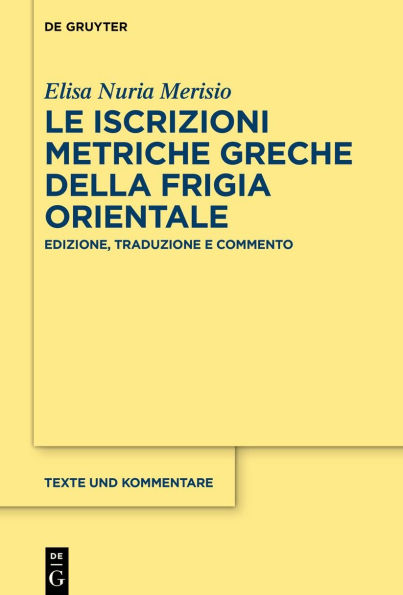 DE GRUYTER

Elisa Nuria Merisio

LE ISCRIZIONI METRICHE GRECHE DELLA FRIGIA ORIENTALE

EDIZIONE, TRADUZIONE E COMMENTO

TEXTE UND KOMMENTARE

DE
G